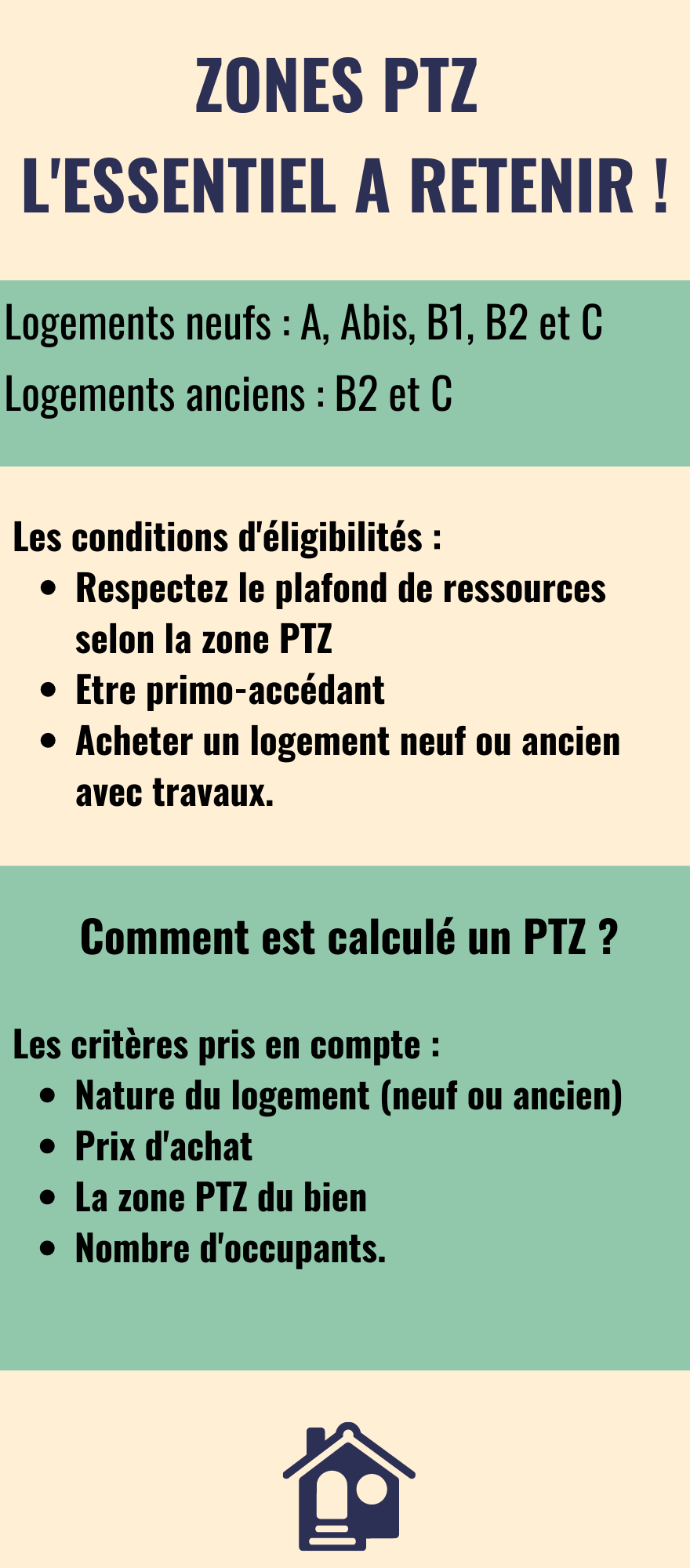 ZONES PTZ
L'ESSENTIEL A RETENIR !

Logements neufs : A, Abis, B1, B2 et C
Logements anciens : B2 et C

Les conditions d'éligibilités :
• Respectez le plafond de ressources selon la zone PTZ
• Etre primo-accédant
• Acheter un logement neuf ou ancien avec travaux.

Comment est calculé un PTZ ?

Les critères pris en compte :
• Nature du logement (neuf ou ancien)
• Prix d'achat
• La zone PTZ du bien
• Nombre d'occupants.